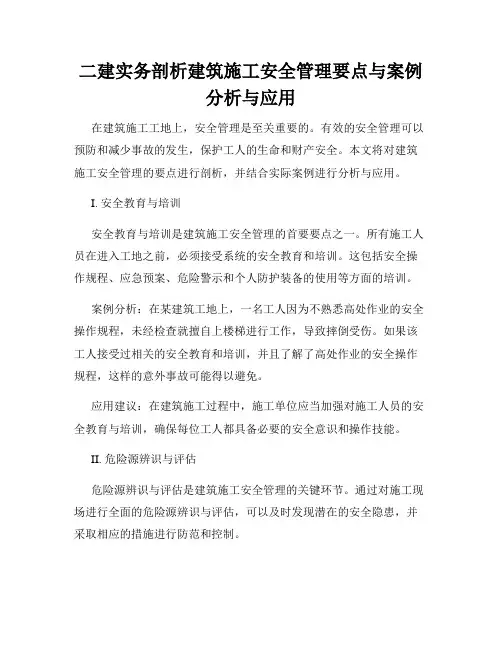 二建实务剖析建筑施工安全管理要点与案例分析与应用

在建筑施工工地上，安全管理是至关重要的。有效的安全管理可以预防和减少事故的发生，保护工人的生命和财产安全。本文将对建筑施工安全管理的要点进行剖析，并结合实际案例进行分析与应用。

I. 安全教育与培训

安全教育与培训是建筑施工安全管理的首要要点之一。所有施工人员在进入工地之前，必须接受系统的安全教育和培训。这包括安全操作规程、应急预案、危险警示和个人防护装备的使用等方面的培训。

案例分析：在某建筑工地上，一名工人因为不熟悉高处作业的安全操作规程，未经检查就擅自上楼梯进行工作，导致摔倒受伤。如果该工人接受过相关的安全教育和培训，并且了解了高处作业的安全操作规程，这样的意外事故可能得以避免。

应用建议：在建筑施工过程中，施工单位应当加强对施工人员的安全教育与培训，确保每位工人都具备必要的安全意识和操作技能。

II. 危险源辨识与评估

危险源辨识与评估是建筑施工安全管理的关键环节。通过对施工现场进行全面的危险源辨识与评估，可以及时发现潜在的安全隐患，并采取相应的措施进行防范和控制。